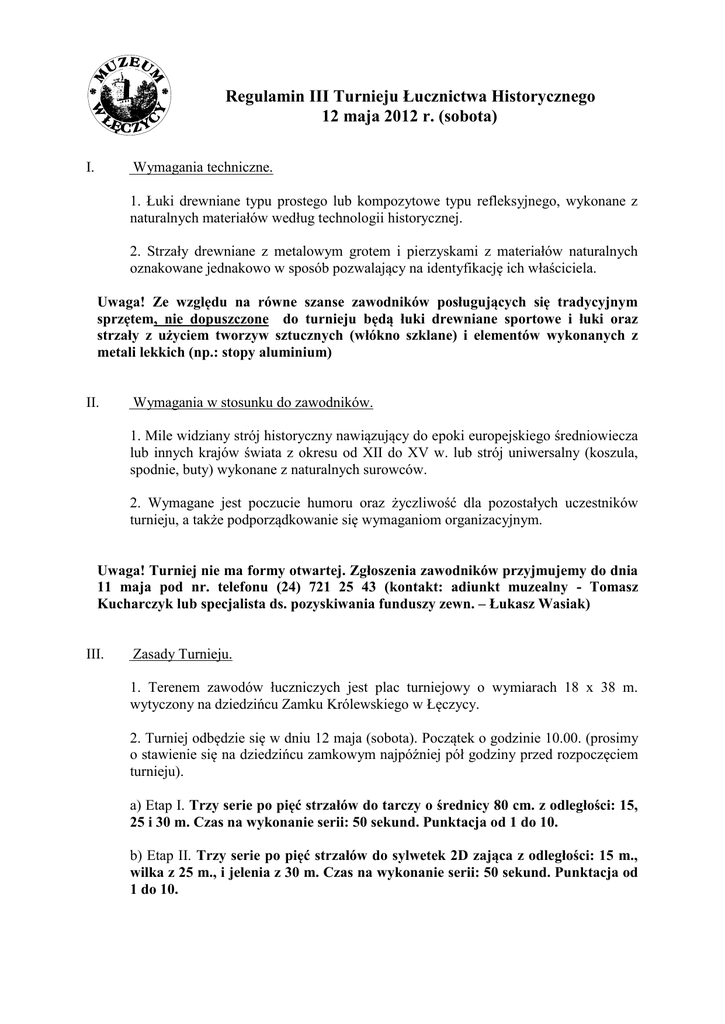 MUZEUM W ŁĘCZYCY

Regulamin III Turnieju Łucznictwa Historycznego
12 maja 2012 r. (sobota)

I. Wymagania techniczne.

1. Łuki drewniane typu prostego lub kompozytowe typu refleksyjnego, wykonane z naturalnych materiałów według technologii historycznej.

2. Strzały drewniane z metalowym grotem i pierzyskami z materiałów naturalnych oznakowane jednakowo w sposób pozwalający na identyfikację ich właściciela.

Uwaga! Ze względu na równe szanse zawodników posługujących się tradycyjnym sprzętem, nie dopuszczone do turnieju będą łuki drewniane sportowe i łuki oraz strzały z użyciem tworzyw sztucznych (włókno szklane) i elementów wykonanych z metali lekkich (np.: stopy aluminium)

II. Wymagania w stosunku do zawodników.

1. Mile widziany strój historyczny nawiązujący do epoki europejskiego średniowiecza lub innych krajów świata z okresu od XII do XV w. lub strój uniwersalny (koszula, spodnie, buty) wykonane z naturalnych surowców.

2. Wymagane jest poczucie humoru oraz życzliwość dla pozostałych uczestników turnieju, a także podporządkowanie się wymaganiom organizacyjnym.

Uwaga! Turniej nie ma formy otwartej. Zgłoszenia zawodników przyjmujemy do dnia 11 maja pod nr. telefonu (24) 721 25 43 (kontakt: adiunkt muzealny - Tomasz Kucharczyk lub specjalista ds. pozyskiwania funduszy zewn. – Łukasz Wasiak)

III. Zasady Turnieju.

1. Terenem zawodów łuczniczych jest plac turniejowy o wymiarach 18 x 38 m. wytyczony na dziedzińcu Zamku Królewskiego w Łęczycy.

2. Turniej odbędzie się w dniu 12 maja (sobota). Początek o godzinie 10.00. (prosimy o stawienie się na dziedzińcu zamkowym najpóźniej pół godziny przed rozpoczęciem turnieju).

a) Etap I. Trzy serie po pięć strzałów do tarczy o średnicy 80 cm. z odległości: 15, 25 i 30 m. Czas na wykonanie serii: 50 sekund. Punktacja od 1 do 10.

b) Etap II. Trzy serie po pięć strzałów do sylwetek 2D zająca z odległości: 15 m., wilka z 25 m., i jelenia z 30 m. Czas na wykonanie serii: 50 sekund. Punktacja od 1 do 10.